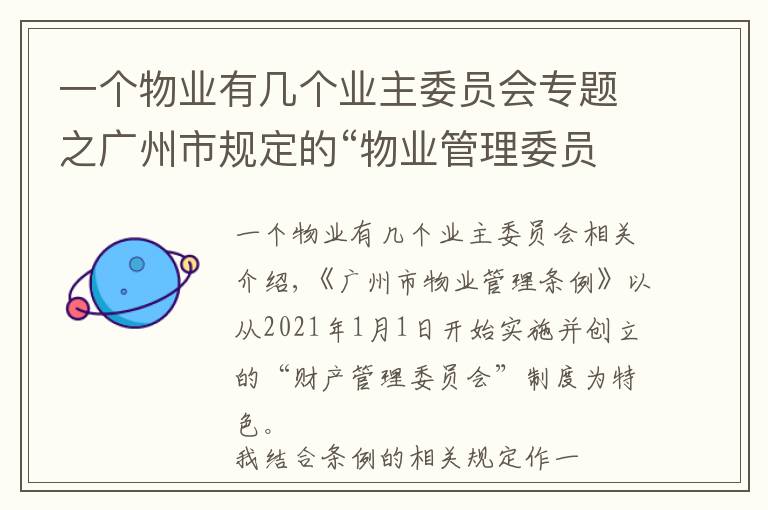 一个物业有几个业主委员会专题之广州市规定的“物业管理委员

一个物业有几个业主委员会相关介绍，《广州市物业管理条例》以从2021年1月1日开始实施并创立的“财产管理委员会”制度为特色。
我结合条例的相关规定作一